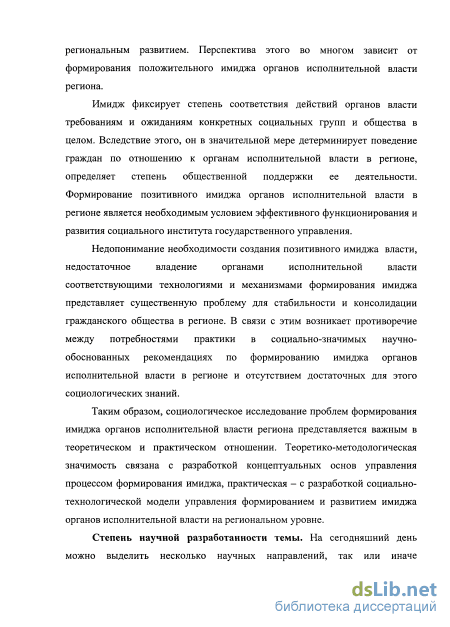 региональным развитием. Перспектива этого во многом зависит от формирования положительного имиджа органов исполнительной власти региона.

Имидж фиксирует степень соответствия действий органов власти требованиям и ожиданиям конкретных социальных групп и общества в целом. Вследствие этого, он в значительной мере детерминирует поведение граждан по отношению к органам исполнительной власти в регионе, определяет степень общественной поддержки ее деятельности. Формирование позитивного имиджа органов исполнительной власти в регионе является необходимым условием эффективного функционирования и развития социального института государственного управления.

Недопонимание необходимости создания позитивного имиджа власти, недостаточное владение органами исполнительной власти соответствующими технологиями и механизмами формирования имиджа представляет существенную проблему для стабильности и консолидации гражданского общества в регионе. В связи с этим возникает противоречие между потребностями практики в социально-значимых научно-обоснованных рекомендациях по формированию имиджа органов исполнительной власти в регионе и отсутствием достаточных для этого социологических знаний.

Таким образом, социологическое исследование проблем формирования имиджа органов исполнительной власти региона представляется важным в теоретическом и практическом отношении. Теоретико-методологическая значимость связана с разработкой концептуальных основ управления процессом формирования имиджа, практическая – с разработкой социально-технологической модели управления формированием и развитием имиджа органов исполнительной власти на региональном уровне.

Степень научной разработанности темы. На сегодняшний день можно выделить несколько научных направлений, так или иначе

dsLib.net
библиотека диссертаций